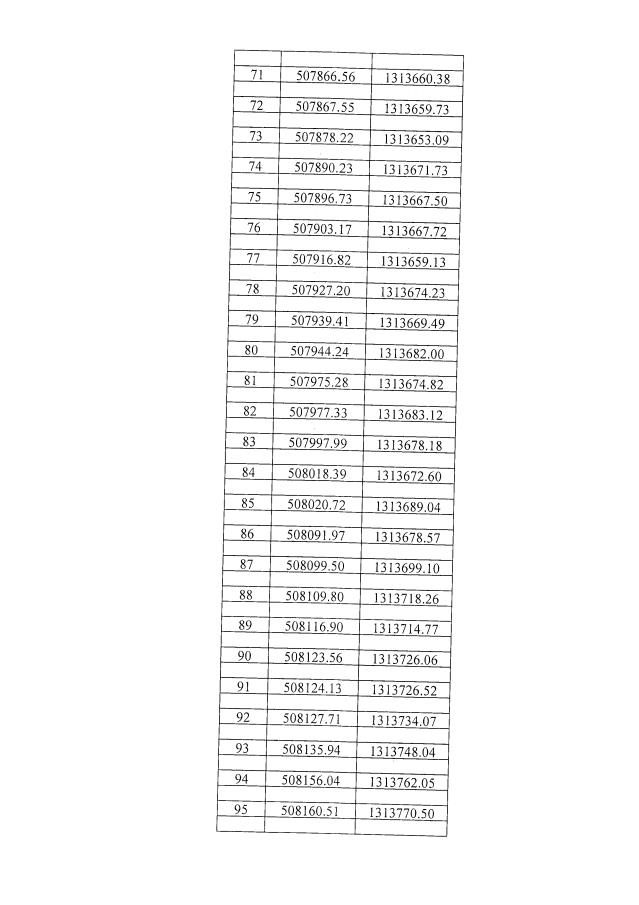 | | | |
|---|---|---|
| 71 | 507866.56 | 1313660.38 |
| 72 | 507867.55 | 1313659.73 |
| 73 | 507878.22 | 1313653.09 |
| 74 | 507890.23 | 1313671.73 |
| 75 | 507896.73 | 1313667.50 |
| 76 | 507903.17 | 1313667.72 |
| 77 | 507916.82 | 1313659.13 |
| 78 | 507927.20 | 1313674.23 |
| 79 | 507939.41 | 1313669.49 |
| 80 | 507944.24 | 1313682.00 |
| 81 | 507975.28 | 1313674.82 |
| 82 | 507977.33 | 1313683.12 |
| 83 | 507997.99 | 1313678.18 |
| 84 | 508018.39 | 1313672.60 |
| 85 | 508020.72 | 1313689.04 |
| 86 | 508091.97 | 1313678.57 |
| 87 | 508099.50 | 1313699.10 |
| 88 | 508109.80 | 1313718.26 |
| 89 | 508116.90 | 1313714.77 |
| 90 | 508123.56 | 1313726.06 |
| 91 | 508124.13 | 1313726.52 |
| 92 | 508127.71 | 1313734.07 |
| 93 | 508135.94 | 1313748.04 |
| 94 | 508156.04 | 1313762.05 |
| 95 | 508160.51 | 1313770.50 |